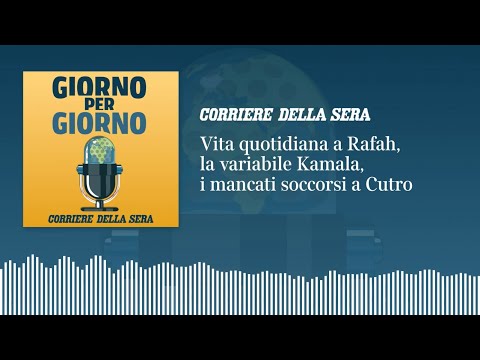 GIORNO PER GIORNO

CORRIERE DELLA SERA

CORRIERE DELLA SERA

Vita quotidiana a Rafah, la variabile Kamala, i mancati soccorsi a Cutro